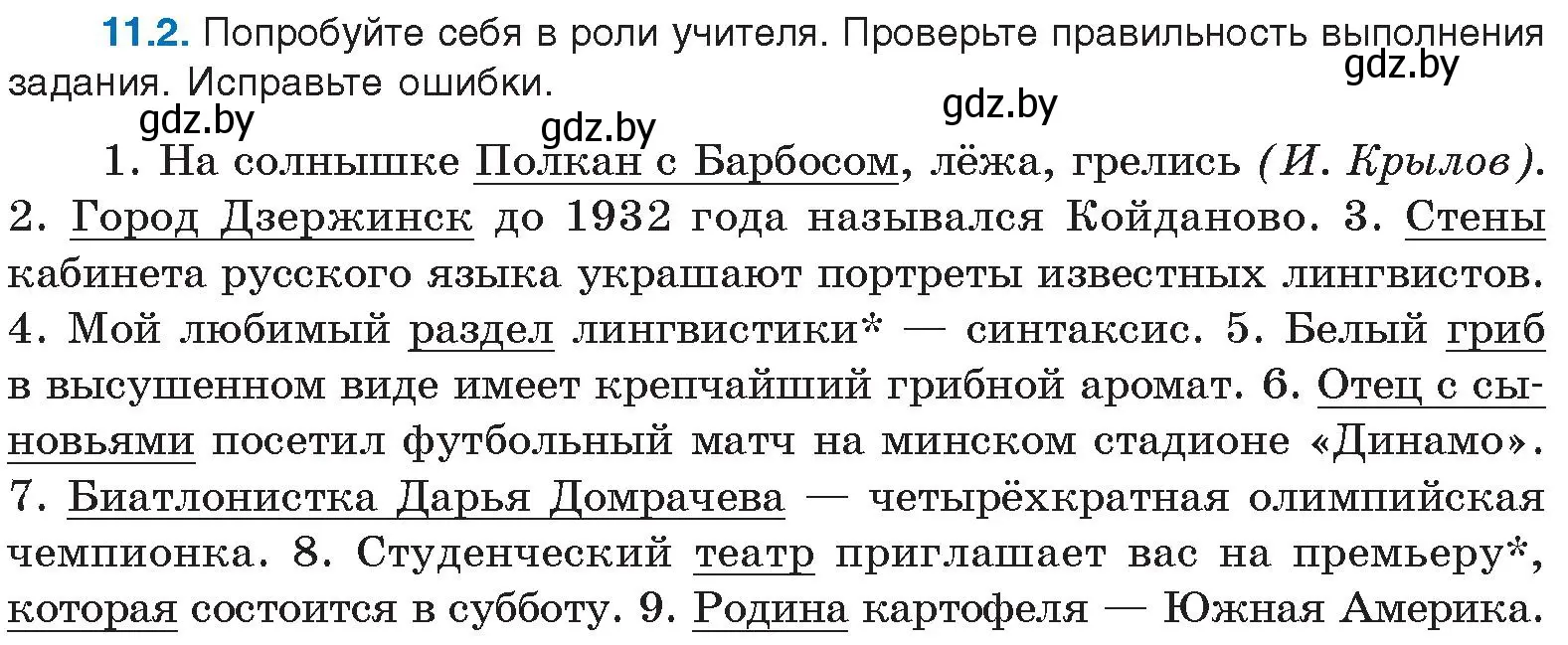 11.2. Попробуйте себя в роли учителя. Проверьте правильность выполнения задания. Исправьте ошибки.

gdz.by gdz.by gdz.by gdz.by

1. На солнышке Полкан с Барбосом, лёжа, грелись (И. Крылов). 2. Город Дзержинск до 1932 года назывался Койданово. 3. Стены кабинета русского языка украшают портреты известных лингвистов. 4. Мой любимый раздел лингвистики* — синтаксис. 5. Белый гриб в высушенном виде имеет крепчайший грибной аромат. 6. Отец с сыновьями посетил футбольный матч на минском стадионе «Динамо». 7. Биатлонистка Дарья Домрачева — четырёхкратная олимпийская чемпионка. 8. Студенческий театр приглашает вас на премьеру*, которая состоится в субботу. 9. Родина картофеля — Южная Америка.